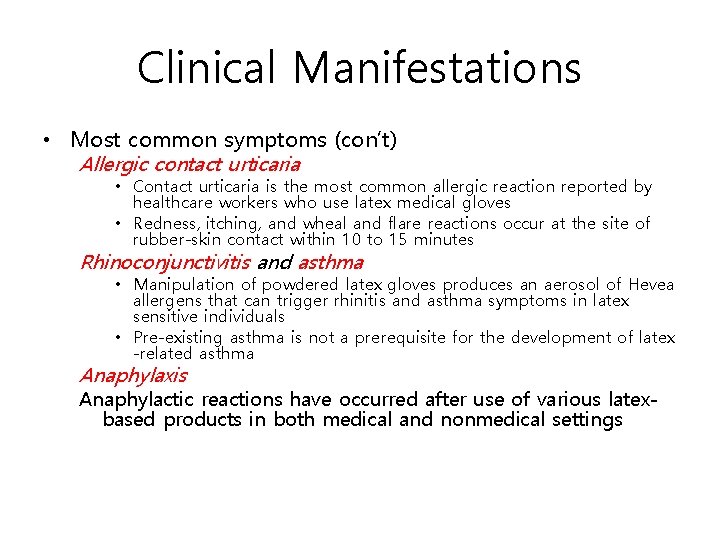 Clinical Manifestations

• Most common symptoms (con't)

Allergic contact urticaria

• Contact urticaria is the most common allergic reaction reported by healthcare workers who use latex medical gloves
• Redness, itching, and wheal and flare reactions occur at the site of rubber-skin contact within 10 to 15 minutes

Rhinoconjunctivitis and asthma

• Manipulation of powdered latex gloves produces an aerosol of Hevea allergens that can trigger rhinitis and asthma symptoms in latex sensitive individuals
• Pre-existing asthma is not a prerequisite for the development of latex -related asthma

Anaphylaxis

Anaphylactic reactions have occurred after use of various latex-based products in both medical and nonmedical settings